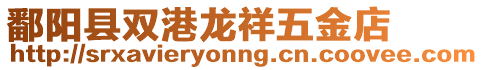 鄱阳县双港龙祥五金店
http://srxavieryonng.cn.coovee.com